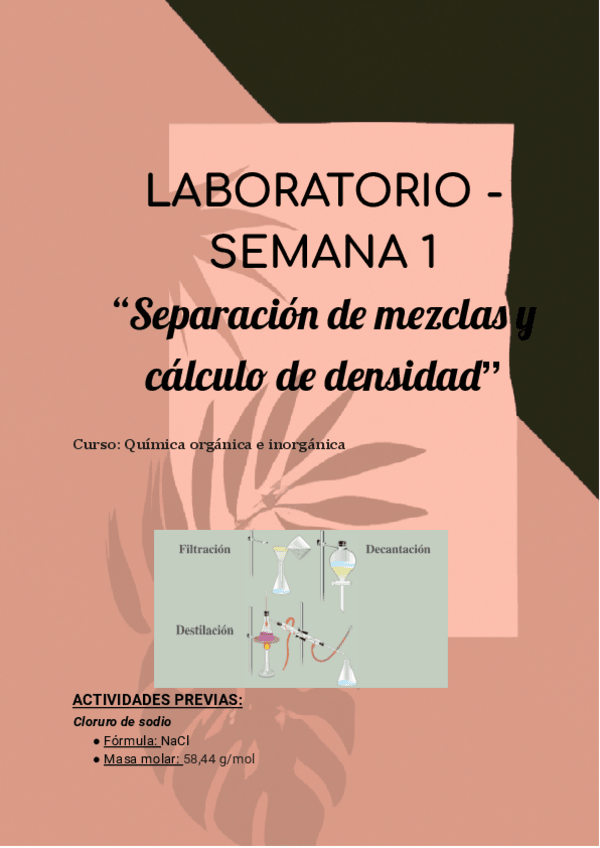 LABORATORIO - SEMANA 1

"Separación de mezclas y cálculo de densidad"

Curso: Química orgánica e inorgánica

Filtración

Decantación

Destilación

ACTIVIDADES PREVIAS:

Cloruro de sodio

• Fórmula: NaCl
• Masa molar: 58,44 g/mol